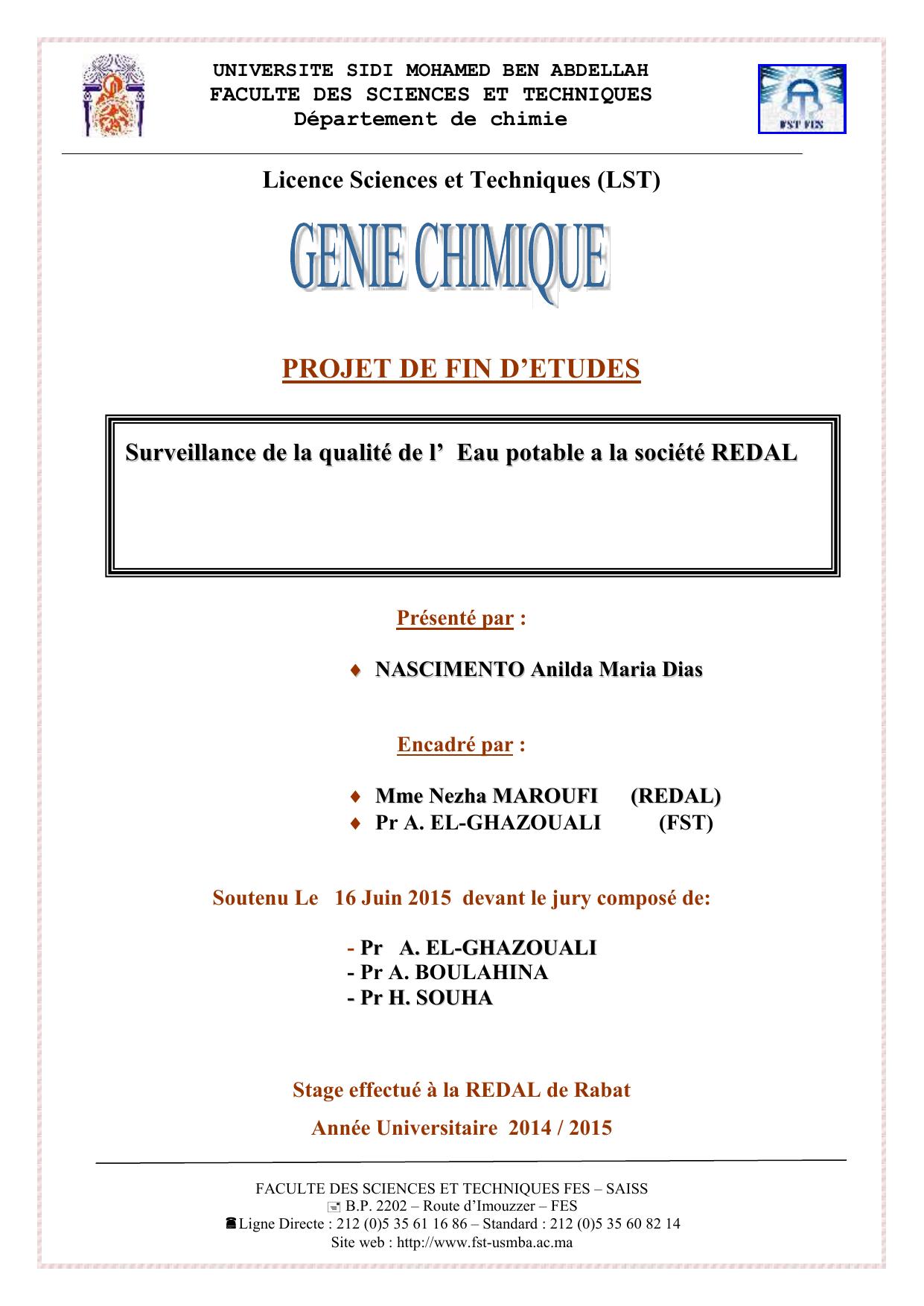 UNIVERSITE SIDI MOHAMED BEN ABDELLAH
FACULTE DES SCIENCES ET TECHNIQUES
Département de chimie

FST FES

Licence Sciences et Techniques (LST)

GENIE CHIMIQUE

PROJET DE FIN D'ETUDES

Surveillance de la qualité de l' Eau potable a la société REDAL

Présenté par :

♦ NASCIMENTO Anilda Maria Dias

Encadré par :

♦ Mme Nezha MAROUFI (REDAL)
♦ Pr A. EL-GHAZOUALI (FST)

Soutenu Le 16 Juin 2015 devant le jury composé de:

- Pr A. EL-GHAZOUALI
- Pr A. BOULAHINA
- Pr H. SOUHA

Stage effectué à la REDAL de Rabat

Année Universitaire 2014 / 2015

FACULTE DES SCIENCES ET TECHNIQUES FES – SAISS
B.P. 2202 – Route d'Imouzzer – FES
Ligne Directe : 212 (0)5 35 61 16 86 – Standard : 212 (0)5 35 60 82 14
Site web : http://www.fst-usmba.ac.ma